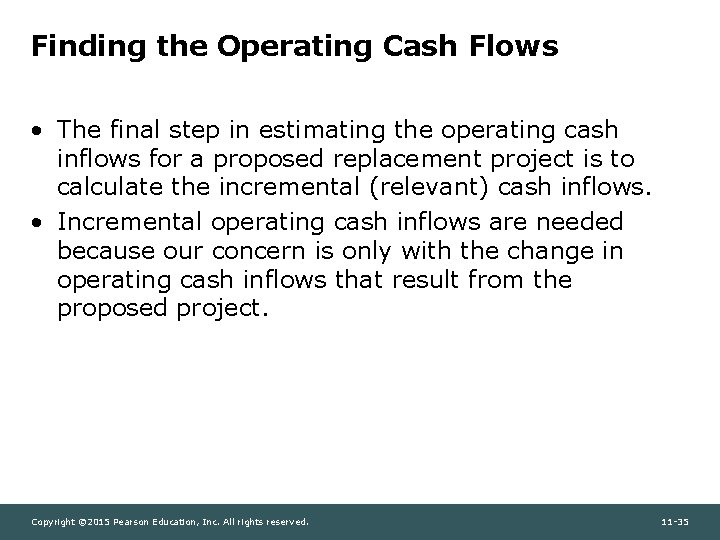 Finding the Operating Cash Flows

• The final step in estimating the operating cash inflows for a proposed replacement project is to calculate the incremental (relevant) cash inflows.

• Incremental operating cash inflows are needed because our concern is only with the change in operating cash inflows that result from the proposed project.

Copyright ©2015 Pearson Education, Inc. All rights reserved.

11-35